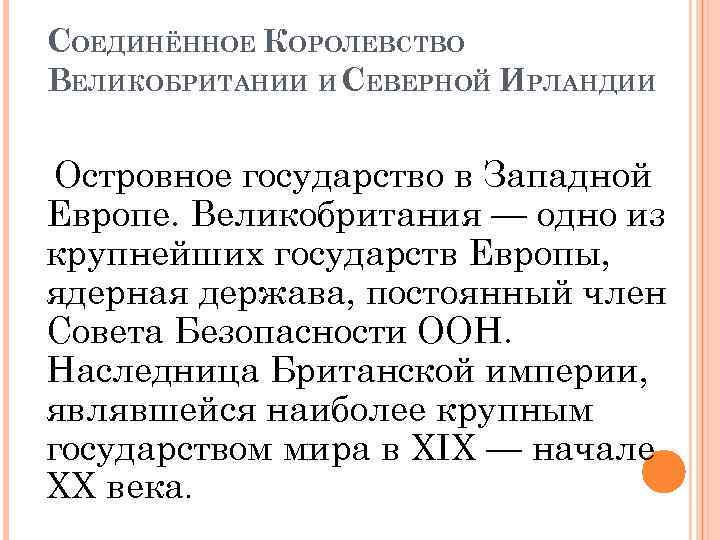 Соединённое Королевство Великобритании и Северной Ирландии

Островное государство в Западной Европе. Великобритания — одно из крупнейших государств Европы, ядерная держава, постоянный член Совета Безопасности ООН. Наследница Британской империи, являвшейся наиболее крупным государством мира в XIX — начале XX века.